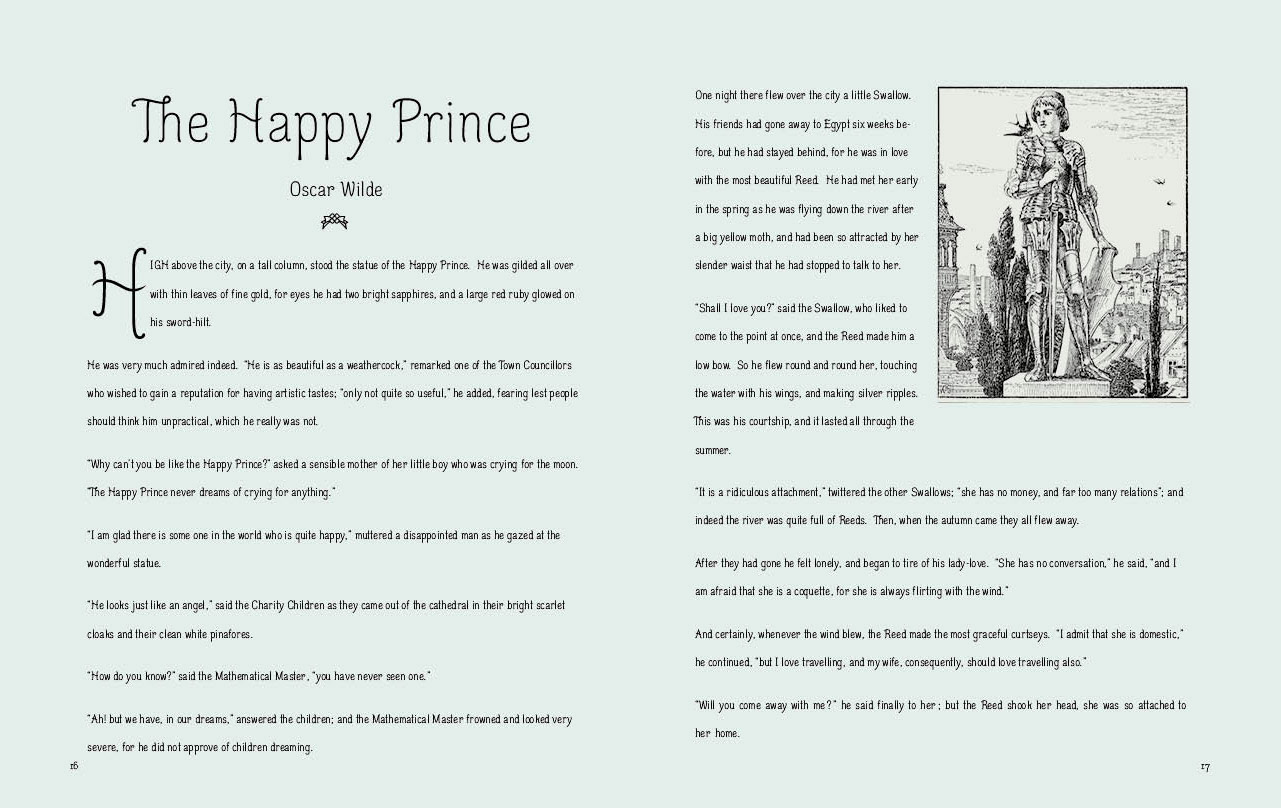 The Happy Prince

Oscar Wilde

HIGH above the city, on a tall column, stood the statue of the Happy Prince. He was gilded all over with thin leaves of fine gold, for eyes he had two bright sapphires, and a large red ruby glowed on his sword-hilt.

He was very much admired indeed. "He is as beautiful as a weathercock," remarked one of the Town Councillors who wished to gain a reputation for having artistic tastes; "only not quite so useful," he added, fearing lest people should think him unpractical, which he really was not.

"Why can't you be like the Happy Prince?" asked a sensible mother of her little boy who was crying for the moon. "The Happy Prince never dreams of crying for anything."

"I am glad there is some one in the world who is quite happy," muttered a disappointed man as he gazed at the wonderful statue.

"He looks just like an angel," said the Charity Children as they came out of the cathedral in their bright scarlet cloaks and their clean white pinafores.

"How do you know?" said the Mathematical Master, "you have never seen one."

"Ah! but we have, in our dreams," answered the children; and the Mathematical Master frowned and looked very severe, for he did not approve of children dreaming.

16

One night there flew over the city a little Swallow. His friends had gone away to Egypt six weeks before, but he had stayed behind, for he was in love with the most beautiful Reed. He had met her early in the spring as he was flying down the river after a big yellow moth, and had been so attracted by her slender waist that he had stopped to talk to her.

"Shall I love you?" said the Swallow, who liked to come to the point at once, and the Reed made him a low bow. So he flew round and round her, touching the water with his wings, and making silver ripples. This was his courtship, and it lasted all through the summer.

"It is a ridiculous attachment," twittered the other Swallows; "she has no money, and far too many relations"; and indeed the river was quite full of Reeds. Then, when the autumn came they all flew away.

After they had gone he felt lonely, and began to tire of his lady-love. "She has no conversation," he said, "and I am afraid that she is a coquette, for she is always flirting with the wind."

And certainly, whenever the wind blew, the Reed made the most graceful curtseys. "I admit that she is domestic," he continued, "but I love travelling, and my wife, consequently, should love travelling also."

"Will you come away with me?" he said finally to her; but the Reed shook her head, she was so attached to her home.

17